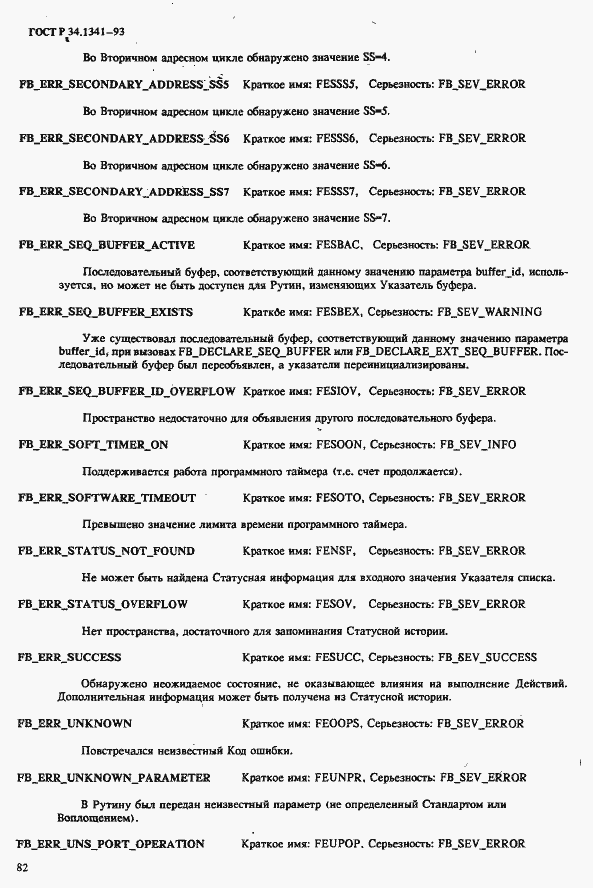 ГОСТ Р 34.1341–93

Во Вторичном адресном цикле обнаружено значение SS=4.

FB_ERR_SECONDARY_ADDRESS_SS5 Краткое имя: FESSS5, Серьезность: FB_SEV_ERROR

Во Вторичном адресном цикле обнаружено значение SS=5.

FB_ERR_SECONDARY_ADDRESS_SS6 Краткое имя: FESSS6, Серьезность: FB_SEV_ERROR

Во Вторичном адресном цикле обнаружено значение SS=6.

FB_ERR_SECONDARY_ADDRESS_SS7 Краткое имя: FESSS7, Серьезность: FB_SEV_ERROR

Во Вторичном адресном цикле обнаружено значение SS=7.

FB_ERR_SEQ_BUFFER_ACTIVE Краткое имя: FESBAC, Серьезность: FB_SEV_ERROR

Последовательный буфер, соответствующий данному значению параметра buffer_id, используется, но может не быть доступен для Рутин, изменяющих Указатель буфера.

FB_ERR_SEQ_BUFFER_EXISTS Краткое имя: FESBEX, Серьезность: FB_SEV_WARNING

Уже существовал последовательный буфер, соответствующий данному значению параметра buffer_id, при вызовах FB_DECLARE_SEQ_BUFFER или FB_DECLARE_EXT_SEQ_BUFFER. Последовательный буфер был переобъявлен, а указатели переинициализированы.

FB_ERR_SEQ_BUFFER_ID_OVERFLOW Краткое имя: FESIOV, Серьезность: FB_SEV_ERROR

Пространство недостаточно для объявления другого последовательного буфера.

FB_ERR_SOFT_TIMER_ON Краткое имя: FESOON, Серьезность: FB_SEV_INFO

Поддерживается работа программного таймера (т.е. счет продолжается).

FB_ERR_SOFTWARE_TIMEOUT Краткое имя: FESOTO, Серьезность: FB_SEV_ERROR

Превышено значение лимита времени программного таймера.

FB_ERR_STATUS_NOT_FOUND Краткое имя: FENSF, Серьезность: FB_SEV_ERROR

Не может быть найдена Статусная информация для входного значения Указателя списка.

FB_ERR_STATUS_OVERFLOW Краткое имя: FESOV, Серьезность: FB_SEV_ERROR

Нет пространства, достаточного для запоминания Статусной истории.

FB_ERR_SUCCESS Краткое имя: FESUCC, Серьезность: FB_SEV_SUCCESS

Обнаружено неожидаемое состояние, не оказывающее влияния на выполнение Действий. Дополнительная информация может быть получена из Статусной истории.

FB_ERR_UNKNOWN Краткое имя: FEOOPS, Серьезность: FB_SEV_ERROR

Повстречался неизвестный Код ошибки.

FB_ERR_UNKNOWN_PARAMETER Краткое имя: FEUNPR, Серьезность: FB_SEV_ERROR

В Рутину был передан неизвестный параметр (не определенный Стандартом или Воплощением).

FB_ERR_UNS_PORT_OPERATION Краткое имя: FEUPOP, Серьезность: FB_SEV_ERROR

82